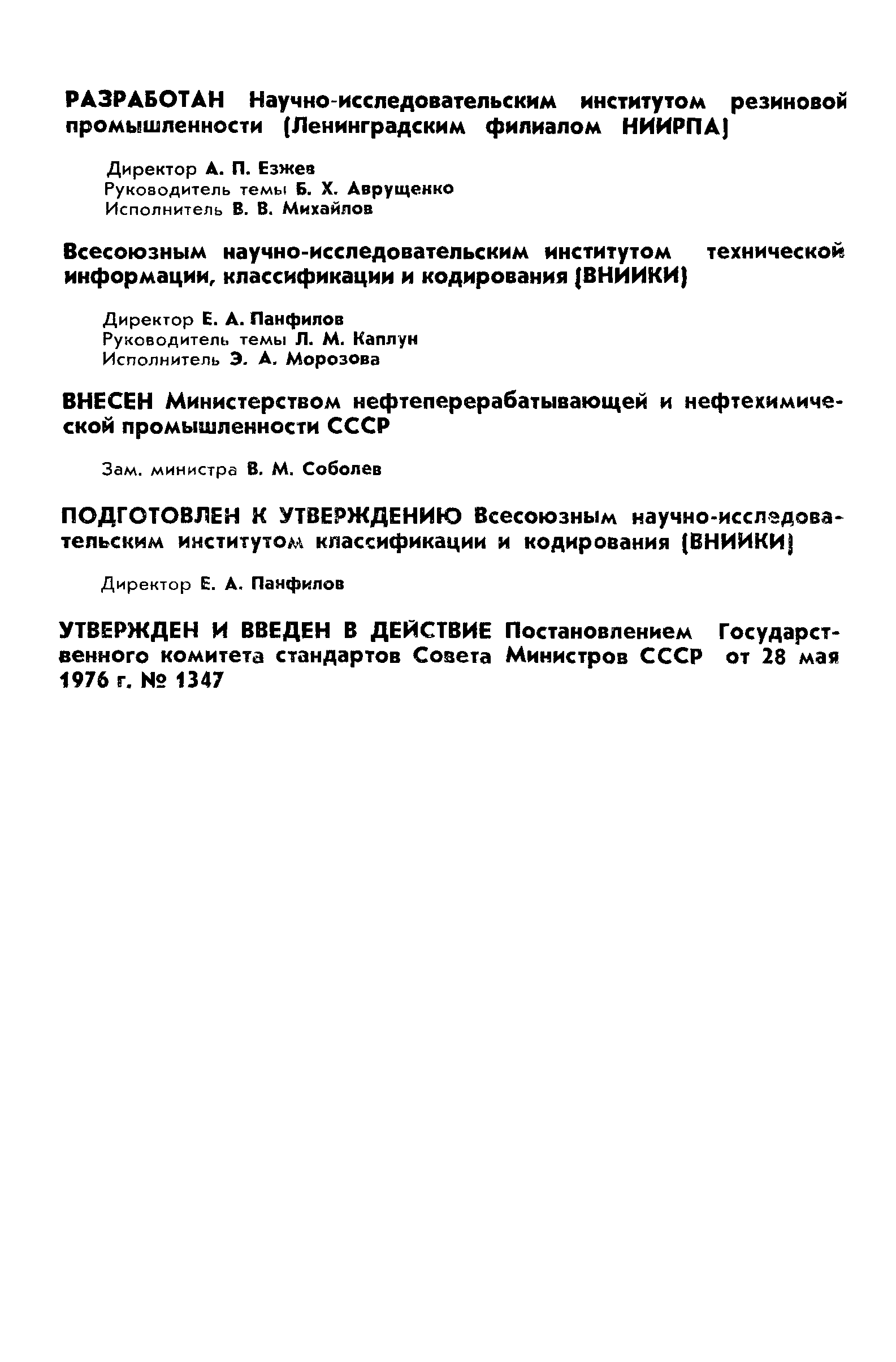 РАЗРАБОТАН Научно-исследовательским институтом резиновой промышленности (Ленинградским филиалом НИИРПА)

Директор А. П. Езжев
Руководитель темы Б. Х. Аврущенко
Исполнитель В. В. Михайлов

Всесоюзным научно-исследовательским институтом технической информации, классификации и кодирования (ВНИИКИ)

Директор Е. А. Панфилов
Руководитель темы Л. М. Каплун
Исполнитель Э. А. Морозова

ВНЕСЕН Министерством нефтеперерабатывающей и нефтехимической промышленности СССР

Зам. министра В. М. Соболев

ПОДГОТОВЛЕН К УТВЕРЖДЕНИЮ Всесоюзным научно-исследовательским институтом классификации и кодирования (ВНИИКИ)

Директор Е. А. Панфилов

УТВЕРЖДЕН И ВВЕДЕН В ДЕЙСТВИЕ Постановлением Государственного комитета стандартов Совета Министров СССР от 28 мая 1976 г. № 1347